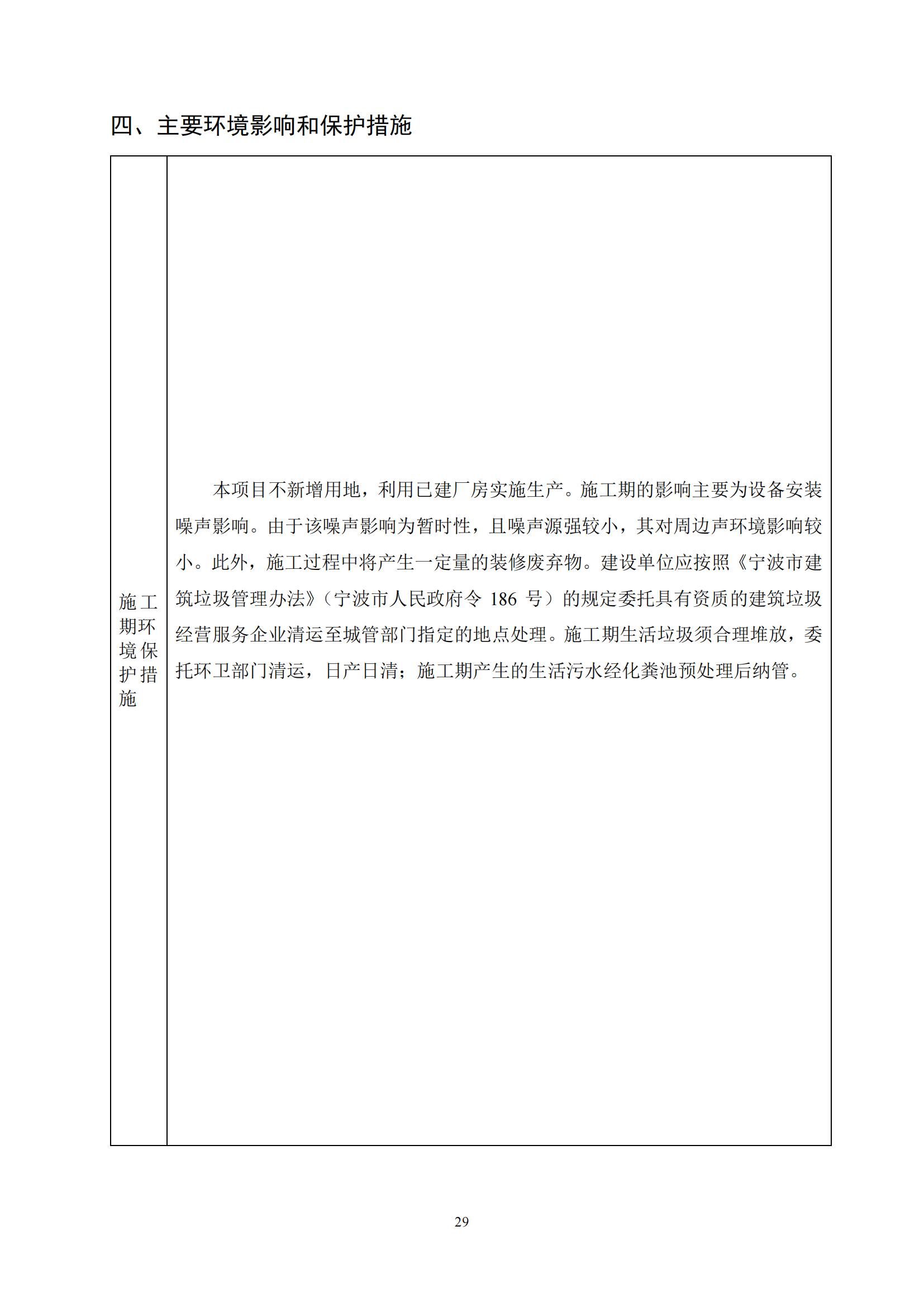 四、主要环境影响和保护措施

| 施工期环境保护措施 | 本项目不新增用地，利用已建厂房实施生产。施工期的影响主要为设备安装噪声影响。由于该噪声影响为暂时性，且噪声源强较小，其对周边声环境影响较小。此外，施工过程中将产生一定量的装修废弃物。建设单位应按照《宁波市建筑垃圾管理办法》（宁波市人民政府令 186 号）的规定委托具有资质的建筑垃圾经营服务企业清运至城管部门指定的地点处理。施工期生活垃圾须合理堆放，委托环卫部门清运，日产日清；施工期产生的生活污水经化粪池预处理后纳管。 |
|---|---|

29